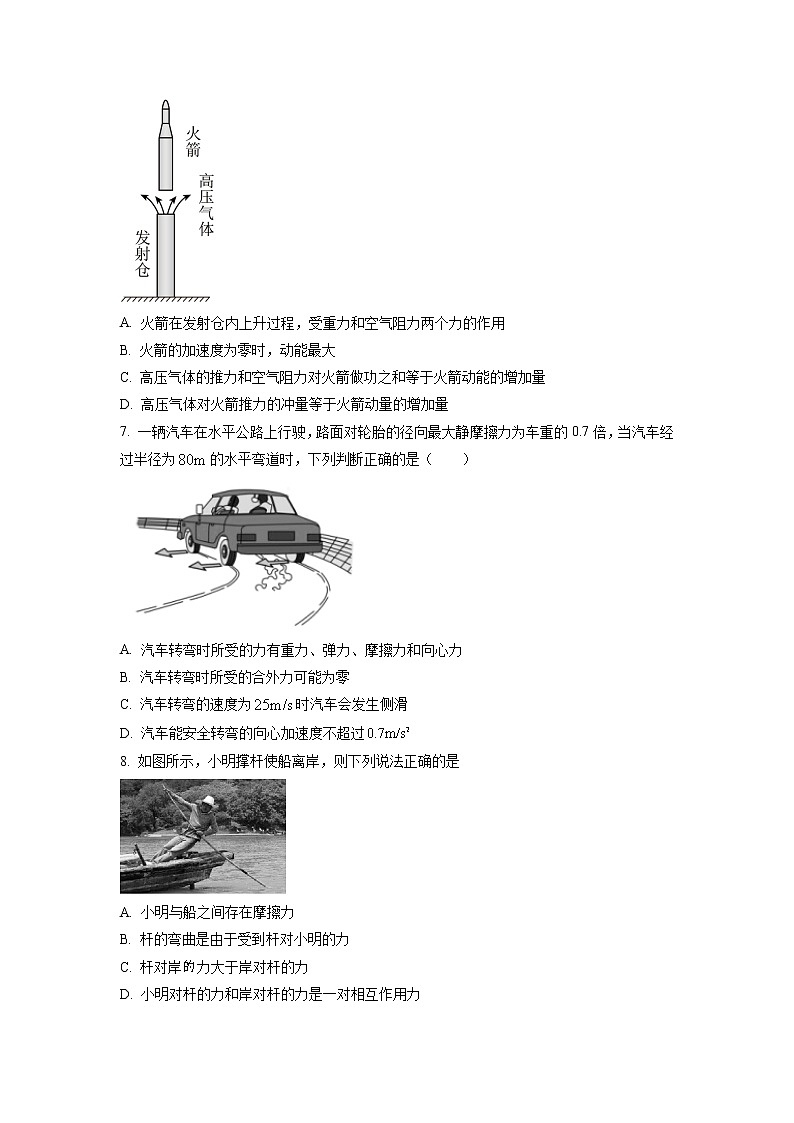 火箭

高压气体

发射仓

A. 火箭在发射仓内上升过程，受重力和空气阻力两个力的作用

B. 火箭的加速度为零时，动能最大

C. 高压气体的推力和空气阻力对火箭做功之和等于火箭动能的增加量

D. 高压气体对火箭推力的冲量等于火箭动量的增加量

7. 一辆汽车在水平公路上行驶，路面对轮胎的径向最大静摩擦力为车重的 0.7 倍，当汽车经过半径为 80m 的水平弯道时，下列判断正确的是（　　）

A. 汽车转弯时所受的力有重力、弹力、摩擦力和向心力

B. 汽车转弯时所受的合外力可能为零

C. 汽车转弯的速度为 25m/s 时汽车会发生侧滑

D. 汽车能安全转弯的向心加速度不超过 $0.7m/s^2$

8. 如图所示，小明撑杆使船离岸，则下列说法正确的是

A. 小明与船之间存在摩擦力

B. 杆的弯曲是由于受到杆对小明的力

C. 杆对岸的力大于岸对杆的力

D. 小明对杆的力和岸对杆的力是一对相互作用力